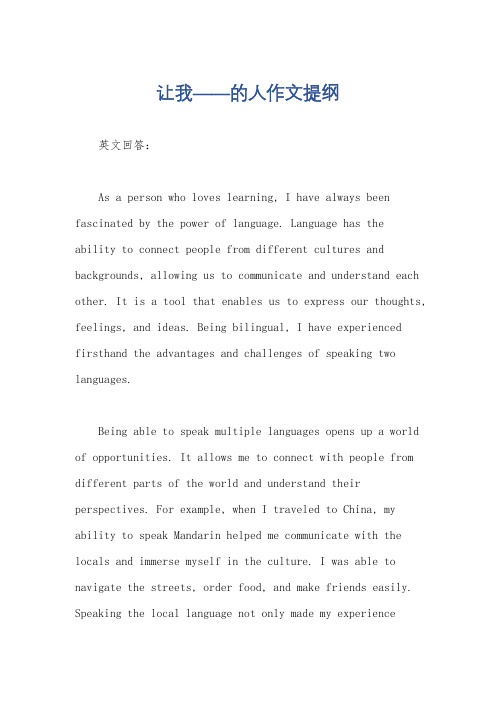 让我——的人作文提纲

英文回答：

As a person who loves learning, I have always been fascinated by the power of language. Language has the ability to connect people from different cultures and backgrounds, allowing us to communicate and understand each other. It is a tool that enables us to express our thoughts, feelings, and ideas. Being bilingual, I have experienced firsthand the advantages and challenges of speaking two languages.

Being able to speak multiple languages opens up a world of opportunities. It allows me to connect with people from different parts of the world and understand their perspectives. For example, when I traveled to China, my ability to speak Mandarin helped me communicate with the locals and immerse myself in the culture. I was able to navigate the streets, order food, and make friends easily. Speaking the local language not only made my experience